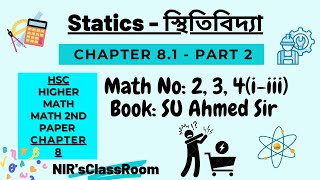 Statics - স্থিতিবিদ্যা

CHAPTER 8.1 - PART 2

HSC
HIGHER MATH
MATH 2ND PAPER
CHAPTER 8

Math No: 2, 3, 4(i-iii)
Book: SU Ahmed Sir

NIR'sClassRoom